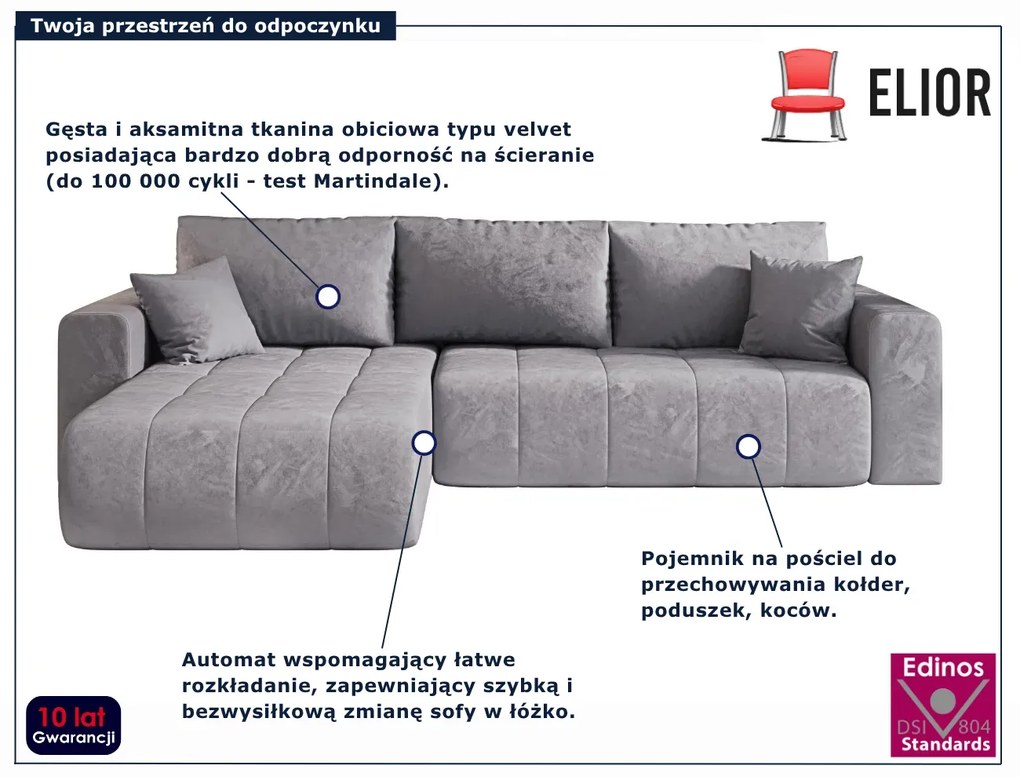 Twoja przestrzeń do odpoczynku

ELIOR

Gęsta i aksamitna tkanina obiciowa typu velvet posiadająca bardzo dobrą odporność na ścieranie (do 100 000 cykli - test Martindale).

Pojemnik na pościel do przechowywania kołder, poduszek, koców.

Automat wspomagający łatwe rozkładanie, zapewniający szybką i bezwysiłkową zmianę sofy w łóżko.

10 lat
Gwarancji

Edinos
DSI 804
Standards